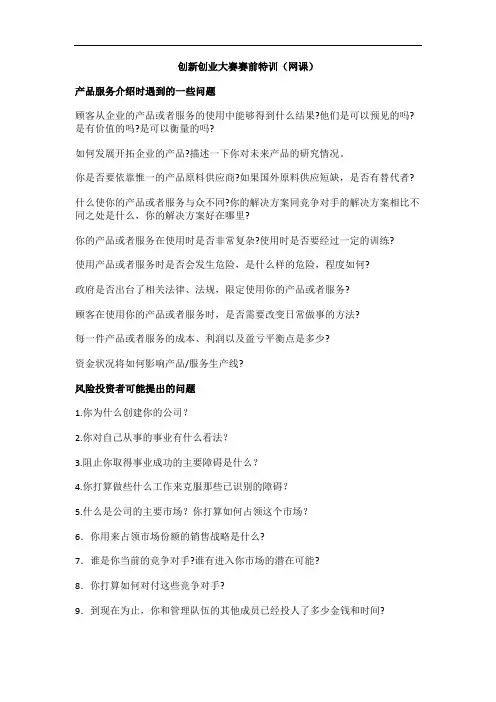 创新创业大赛赛前特训（网课）

产品服务介绍时遇到的一些问题

顾客从企业的产品或者服务的使用中能够得到什么结果?他们是可以预见的吗?是有价值的吗?是可以衡量的吗?

如何发展开拓企业的产品?描述一下你对未来产品的研究情况。

你是否要依靠惟一的产品原料供应商?如果国外原料供应短缺，是否有替代者?

什么使你的产品或者服务与众不同?你的解决方案同竞争对手的解决方案相比不同之处是什么，你的解决方案好在哪里?

你的产品或者服务在使用时是否非常复杂?使用时是否要经过一定的训练?

使用产品或者服务时是否会发生危险，是什么样的危险，程度如何?

政府是否出台了相关法律、法规，限定使用你的产品或者服务?

顾客在使用你的产品或者服务时，是否需要改变日常做事的方法?

每一件产品或者服务的成本、利润以及盈亏平衡点是多少?

资金状况将如何影响产品/服务生产线?

风险投资者可能提出的问题

1.你为什么创建你的公司？

2.你对自己从事的事业有什么看法?

3.阻止你取得事业成功的主要障碍是什么？

4.你打算做些什么工作来克服那些已识别的障碍?

5.什么是公司的主要市场？你打算如何占领这个市场？

6．你用来占领市场份额的销售战略是什么?

7．谁是你当前的竞争对手?谁有进入你市场的潜在可能?

8．你打算如何对付这些竞争对手?

9．到现在为止，你和管理队伍的其他成员已经投入了多少金钱和时间?